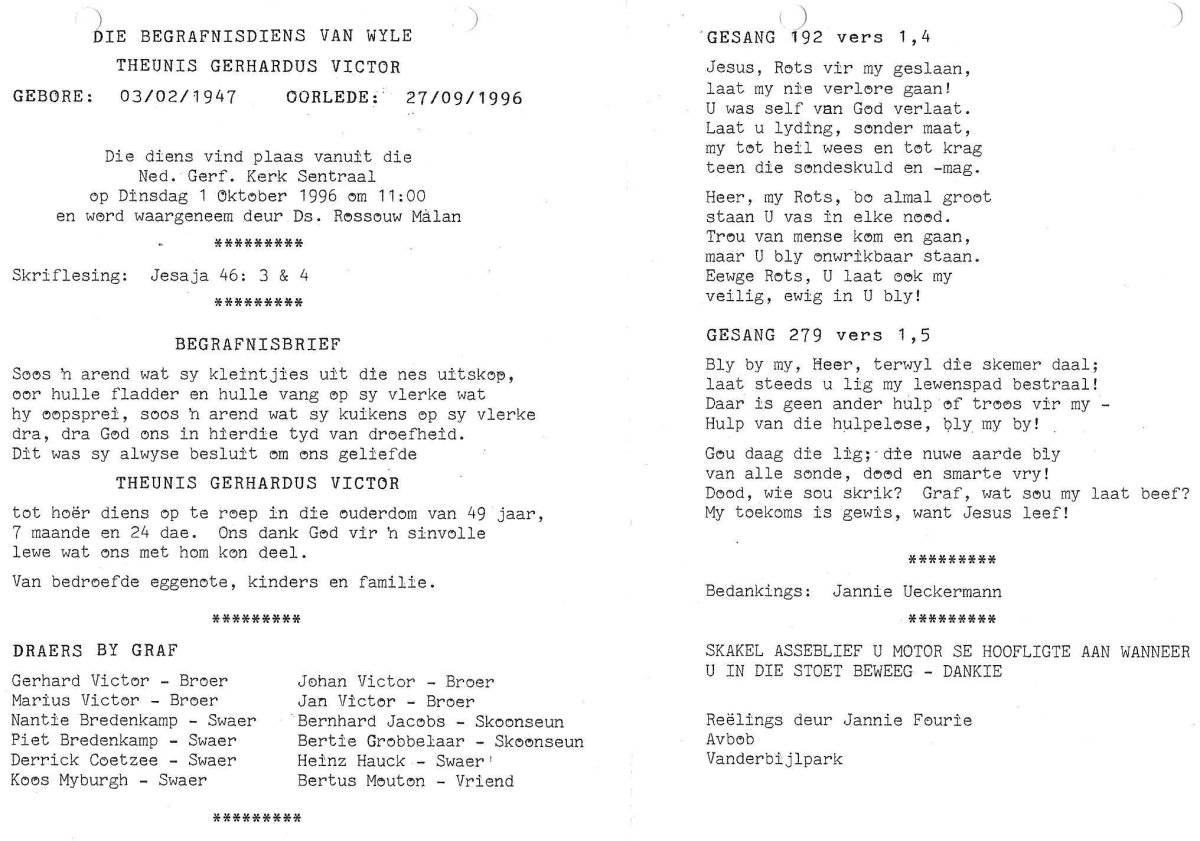 DIE BEGRAFNISDIENS VAN WYLE

THEUNIS GERHARDUS VICTOR

GEBORE: 03/02/1947 OORLEDE: 27/09/1996

Die diens vind plaas vanuit die Ned. Gerf. Kerk Sentraal op Dinsdag 1 Oktober 1996 om 11:00 en word waargeneem deur Ds. Rossouw Malan

*********

Skriflesing: Jesaja 46: 3 & 4

*********

BEGRAFNISBRIEF

Soos 'n arend wat sy kleintjies uit die nes uitskop, oor hulle fladder en hulle vang op sy vlerke wat hy oopsprei, soos 'n arend wat sy kuikens op sy vlerke dra, dra God ons in hierdie tyd van droefheid. Dit was sy alwyse besluit om ons geliefde

THEUNIS GERHARDUS VICTOR

tot hoër diens op te roep in die ouderdom van 49 jaar, 7 maande en 24 dae. Ons dank God vir 'n sinvolle lewe wat ons met hom kon deel.

Van bedroefde eggenote, kinders en familie.

*********

DRAERS BY GRAF

Gerhard Victor - Broer
Marius Victor - Broer
Nantie Bredenkamp - Swaer
Piet Bredenkamp - Swaer
Derrick Coetzee - Swaer
Koos Myburgh - Swaer

Johan Victor - Broer
Jan Victor - Broer
Bernhard Jacobs - Skoonseun
Bertie Grobbelaar - Skoonseun
Heinz Hauck - Swaer
Bertus Mouton - Vriend

*********

GESANG 192 vers 1,4

Jesus, Rots vir my geslaan,
laat my nie verlore gaan!
U was self van God verlaat.
Laat u lyding, sonder maat,
my tot heil wees en tot krag
teen die sondeskuld en -mag.

Heer, my Rots, bo almal groot
staan U vas in elke nood.
Trou van mense kom en gaan,
maar U bly onwrikbaar staan.
Eewge Rots, U laat ook my
veilig, ewig in U bly!

GESANG 279 vers 1,5

Bly by my, Heer, terwyl die skemer daal;
laat steeds u lig my lewenspad bestraal!
Daar is geen ander hulp of troos vir my -
Hulp van die hulpelose, bly my by!

Gou daag die lig; die nuwe aarde bly
van alle sonde, dood en smarte vry!
Dood, wie sou skrik? Graf, wat sou my laat beef?
My toekoms is gewis, want Jesus leef!

*********

Bedankings: Jannie Ueckermann

*********

SKAKEL ASSEBLIEF U MOTOR SE HOOFLIGTE AAN WANNEER U IN DIE STOET BEWEEG - DANKIE

Reëlings deur Jannie Fourie
Avbob
Vanderbijlpark